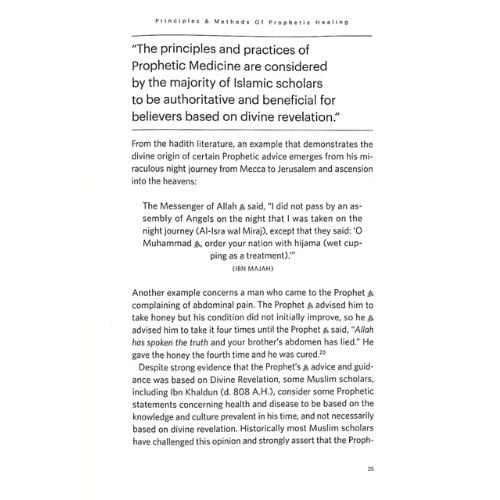 Principles & Methods Of Prophetic Healing

"The principles and practices of Prophetic Medicine are considered by the majority of Islamic scholars to be authoritative and beneficial for believers based on divine revelation."

From the hadith literature, an example that demonstrates the divine origin of certain Prophetic advice emerges from his miraculous night journey from Mecca to Jerusalem and ascension into the heavens:

The Messenger of Allah ﷺ said, "I did not pass by an assembly of Angels on the night that I was taken on the night journey (Al-Isra wal Miraj), except that they said: 'O Muhammad ﷺ, order your nation with hijama (wet cupping as a treatment).'"

(IBN MAJAH)

Another example concerns a man who came to the Prophet ﷺ complaining of abdominal pain. The Prophet ﷺ advised him to take honey but his condition did not initially improve, so he ﷺ advised him to take it four times until the Prophet ﷺ said, "Allah has spoken the truth and your brother's abdomen has lied." He gave the honey the fourth time and he was cured.$^{20}$

Despite strong evidence that the Prophet's ﷺ advice and guidance was based on Divine Revelation, some Muslim scholars, including Ibn Khaldun (d. 808 A.H.), consider some Prophetic statements concerning health and disease to be based on the knowledge and culture prevalent in his time, and not necessarily based on divine revelation. Historically most Muslim scholars have challenged this opinion and strongly assert that the Proph-

25